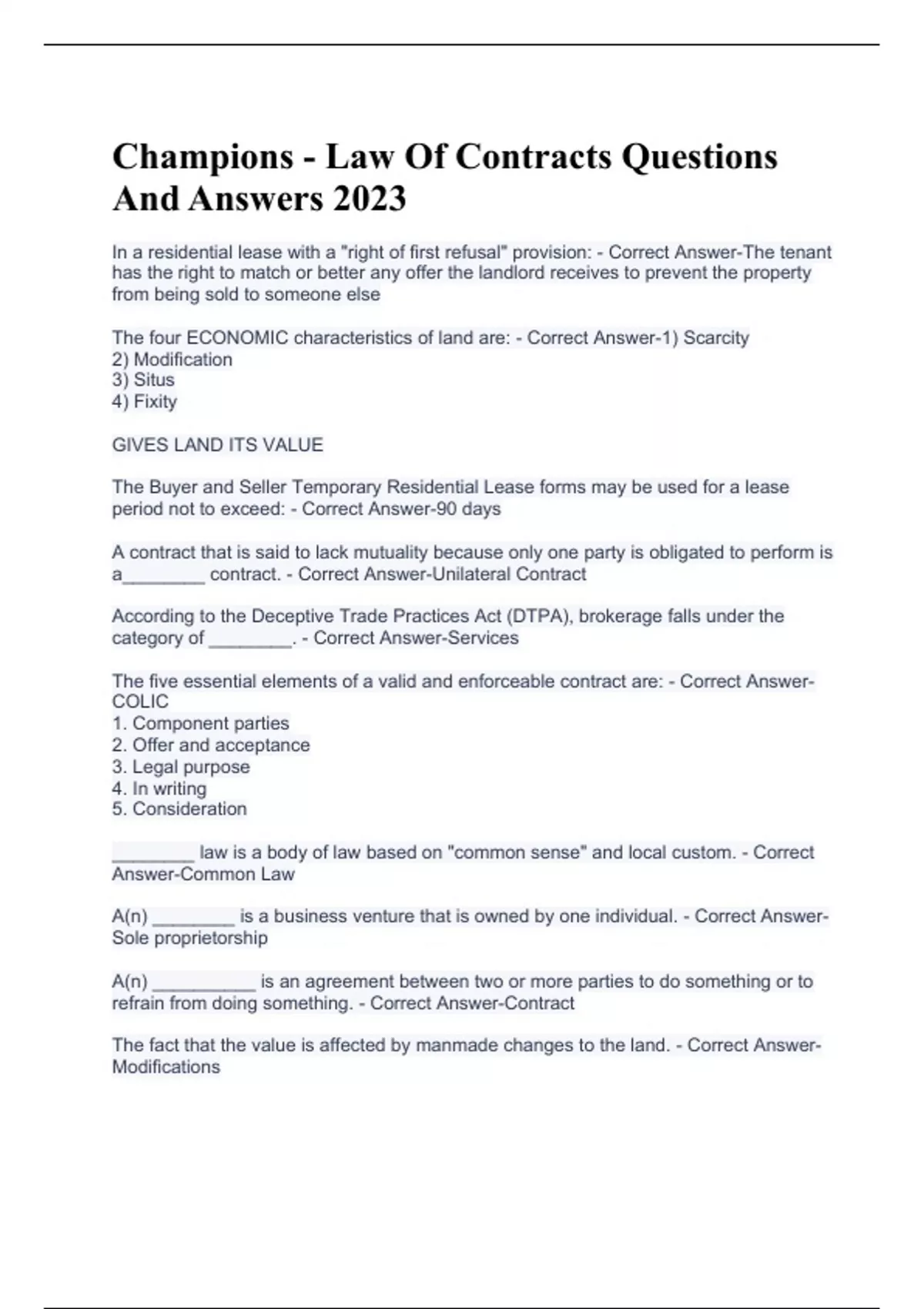 Champions - Law Of Contracts Questions And Answers 2023

In a residential lease with a "right of first refusal" provision: - Correct Answer-The tenant has the right to match or better any offer the landlord receives to prevent the property from being sold to someone else

The four ECONOMIC characteristics of land are: - Correct Answer-1) Scarcity
2) Modification
3) Situs
4) Fixity

GIVES LAND ITS VALUE

The Buyer and Seller Temporary Residential Lease forms may be used for a lease period not to exceed: - Correct Answer-90 days

A contract that is said to lack mutuality because only one party is obligated to perform is a________ contract. - Correct Answer-Unilateral Contract

According to the Deceptive Trade Practices Act (DTPA), brokerage falls under the category of ________. - Correct Answer-Services

The five essential elements of a valid and enforceable contract are: - Correct Answer-COLIC
1. Component parties
2. Offer and acceptance
3. Legal purpose
4. In writing
5. Consideration

________ law is a body of law based on "common sense" and local custom. - Correct Answer-Common Law

A(n) ________ is a business venture that is owned by one individual. - Correct Answer-Sole proprietorship

A(n) __________ is an agreement between two or more parties to do something or to refrain from doing something. - Correct Answer-Contract

The fact that the value is affected by manmade changes to the land. - Correct Answer-Modifications